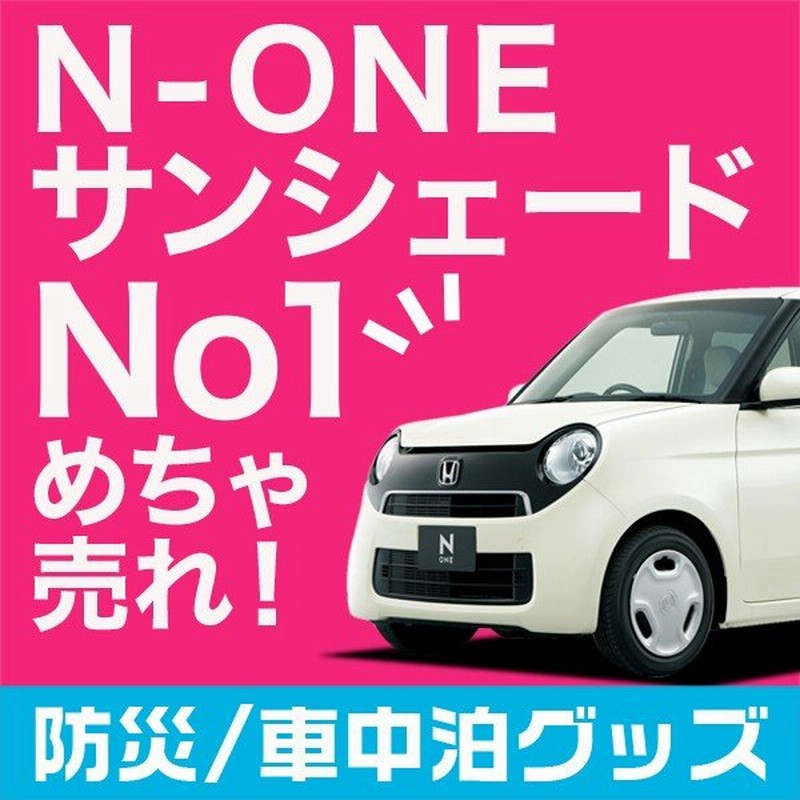 N-ONE
サンシェード
No1
めちゃ
売れ!

N
ONE

防災/車中泊グッズ